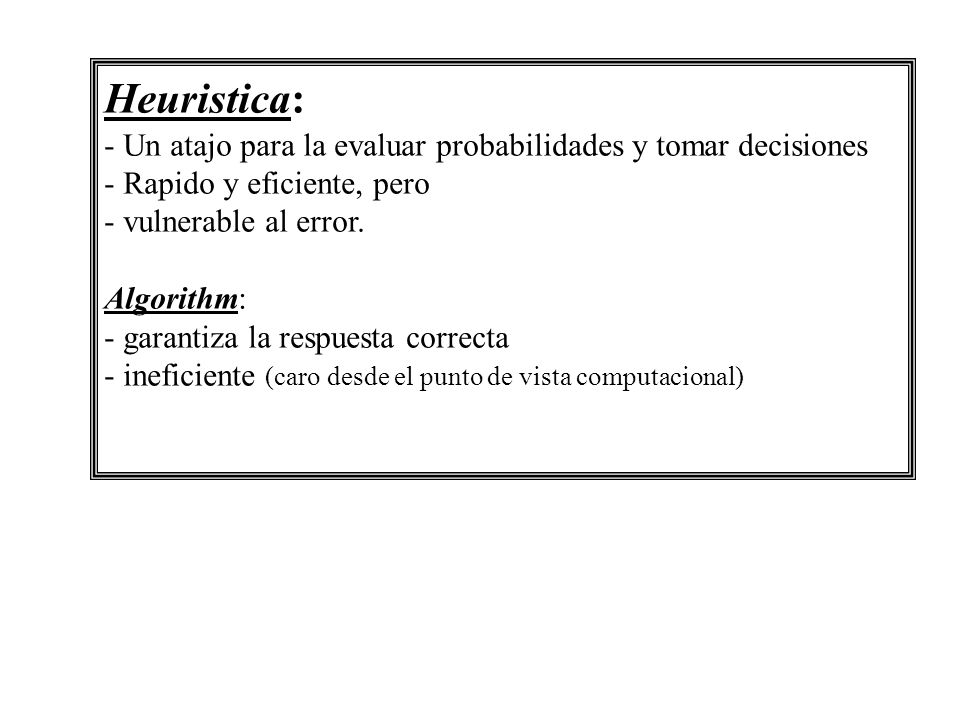 Heuristica:
- Un atajo para la evaluar probabilidades y tomar decisiones
- Rapido y eficiente, pero
- vulnerable al error.

Algorithm:
- garantiza la respuesta correcta
- ineficiente (caro desde el punto de vista computacional)